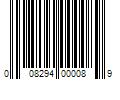 0 08294 00008 9